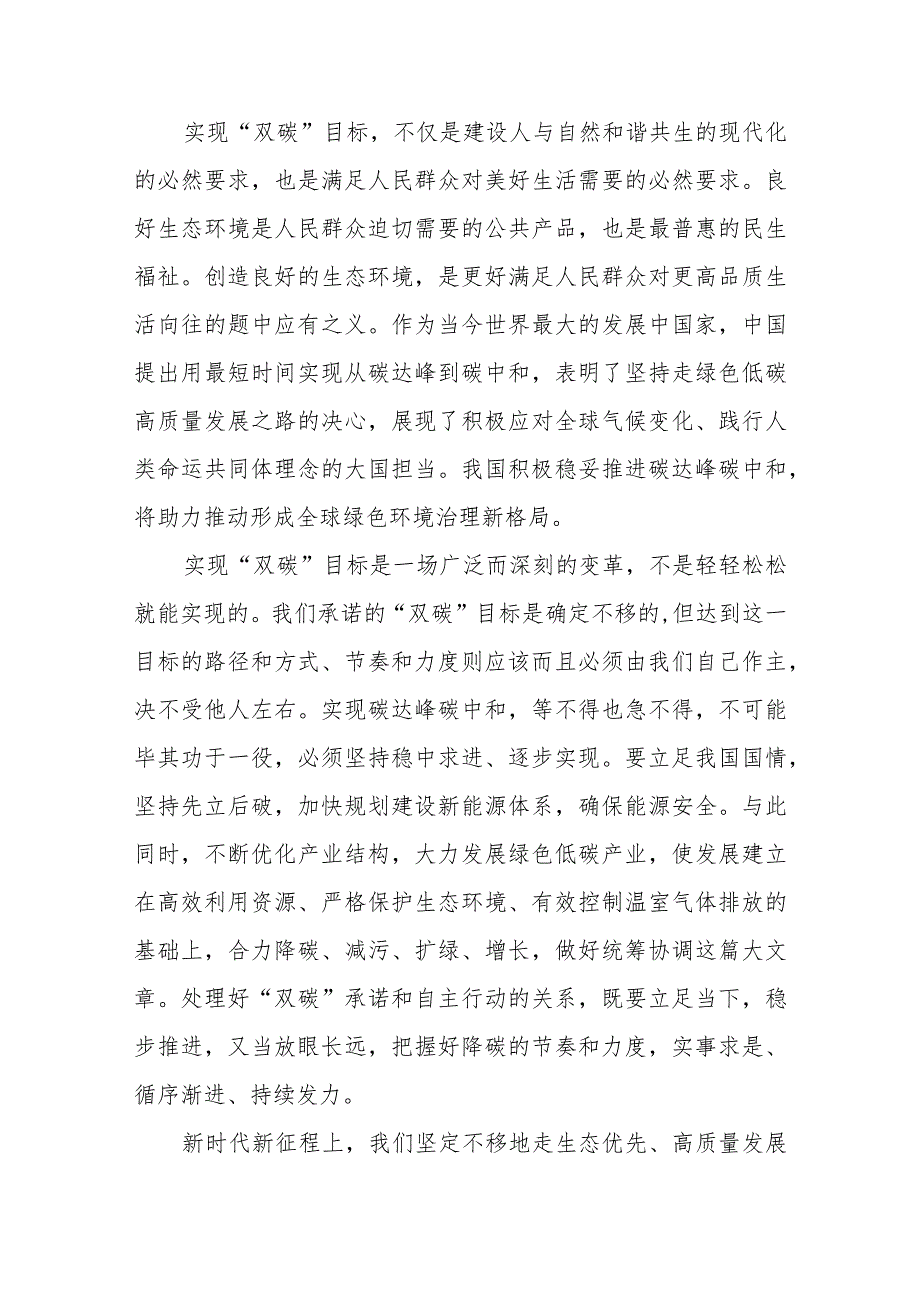 实现“双碳”目标，不仅是建设人与自然和谐共生的现代化的必然要求，也是满足人民群众对美好生活需要的必然要求。良好生态环境是人民群众迫切需要的公共产品，也是最普惠的民生福祉。创造良好的生态环境，是更好满足人民群众对更高品质生活向往的题中应有之义。作为当今世界最大的发展中国家，中国提出用最短时间实现从碳达峰到碳中和，表明了坚持走绿色低碳高质量发展之路的决心，展现了积极应对全球气候变化、践行人类命运共同体理念的大国担当。我国积极稳妥推进碳达峰碳中和，将助力推动形成全球绿色环境治理新格局。

实现“双碳”目标是一场广泛而深刻的变革，不是轻轻松松就能实现的。我们承诺的“双碳”目标是确定不移的,但达到这一目标的路径和方式、节奏和力度则应该而且必须由我们自己作主，决不受他人左右。实现碳达峰碳中和，等不得也急不得，不可能毕其功于一役，必须坚持稳中求进、逐步实现。要立足我国国情，坚持先立后破，加快规划建设新能源体系，确保能源安全。与此同时，不断优化产业结构，大力发展绿色低碳产业，使发展建立在高效利用资源、严格保护生态环境、有效控制温室气体排放的基础上，合力降碳、减污、扩绿、增长，做好统筹协调这篇大文章。处理好“双碳”承诺和自主行动的关系，既要立足当下，稳步推进，又当放眼长远，把握好降碳的节奏和力度，实事求是、循序渐进、持续发力。

新时代新征程上，我们坚定不移地走生态优先、高质量发展